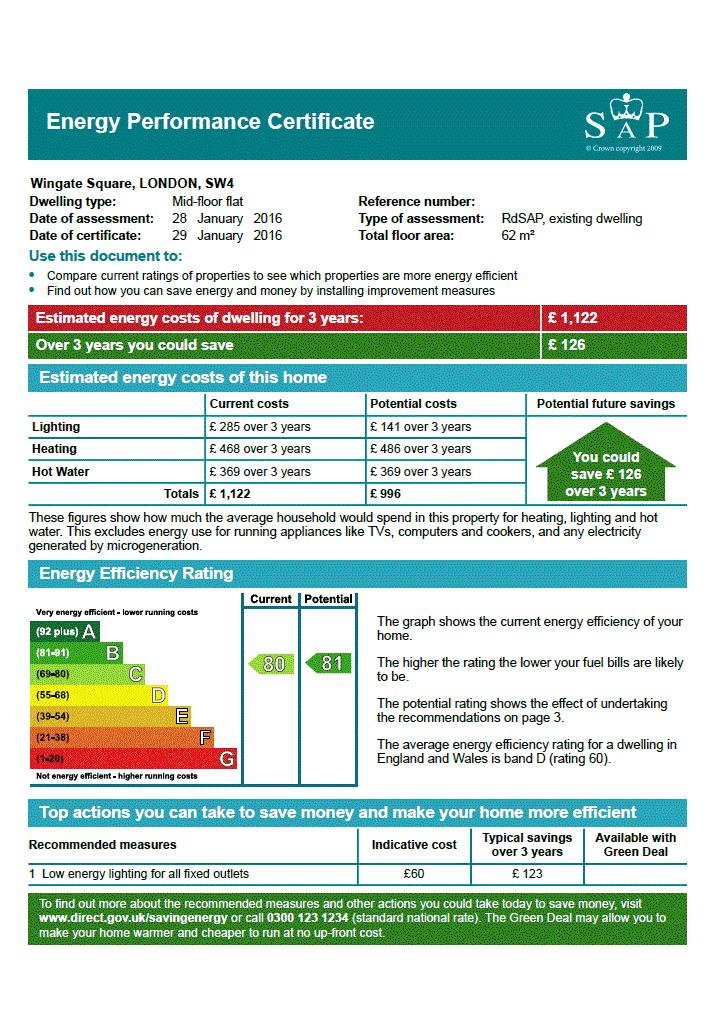 Energy Performance Certificate

SAP
© Crown copyright 2009

Wingate Square, LONDON, SW4

Dwelling type: Mid-floor flat
Date of assessment: 28 January 2016
Date of certificate: 29 January 2016

Reference number:
Type of assessment: RdSAP, existing dwelling
Total floor area: 62 m²

Use this document to:
• Compare current ratings of properties to see which properties are more energy efficient
• Find out how you can save energy and money by installing improvement measures

| Estimated energy costs of dwelling for 3 years: | £ 1,122 |
|---|---|
| Over 3 years you could save | £ 126 |

Estimated energy costs of this home

| | Current costs | Potential costs | Potential future savings |
|---|---|---|---|
| Lighting | £ 285 over 3 years | £ 141 over 3 years | You could save £ 126 over 3 years |
| Heating | £ 468 over 3 years | £ 486 over 3 years | |
| Hot Water | £ 369 over 3 years | £ 369 over 3 years | |
| Totals | £ 1,122 | £ 996 | |

These figures show how much the average household would spend in this property for heating, lighting and hot water. This excludes energy use for running appliances like TVs, computers and cookers, and any electricity generated by microgeneration.

Energy Efficiency Rating

Current Potential

Very energy efficient - lower running costs
(92 plus) A
(81-91) B
(69-80) C
(55-68) D
(39-54) E
(21-38) F
(1-20) G
Not energy efficient - higher running costs

80 81

The graph shows the current energy efficiency of your home.

The higher the rating the lower your fuel bills are likely to be.

The potential rating shows the effect of undertaking the recommendations on page 3.

The average energy efficiency rating for a dwelling in England and Wales is band D (rating 60).

Top actions you can take to save money and make your home more efficient

| Recommended measures | Indicative cost | Typical savings over 3 years | Available with Green Deal |
|---|---|---|---|
| 1 Low energy lighting for all fixed outlets | £60 | £ 123 | |

To find out more about the recommended measures and other actions you could take today to save money, visit www.direct.gov.uk/savingenergy or call 0300 123 1234 (standard national rate). The Green Deal may allow you to make your home warmer and cheaper to run at no up-front cost.